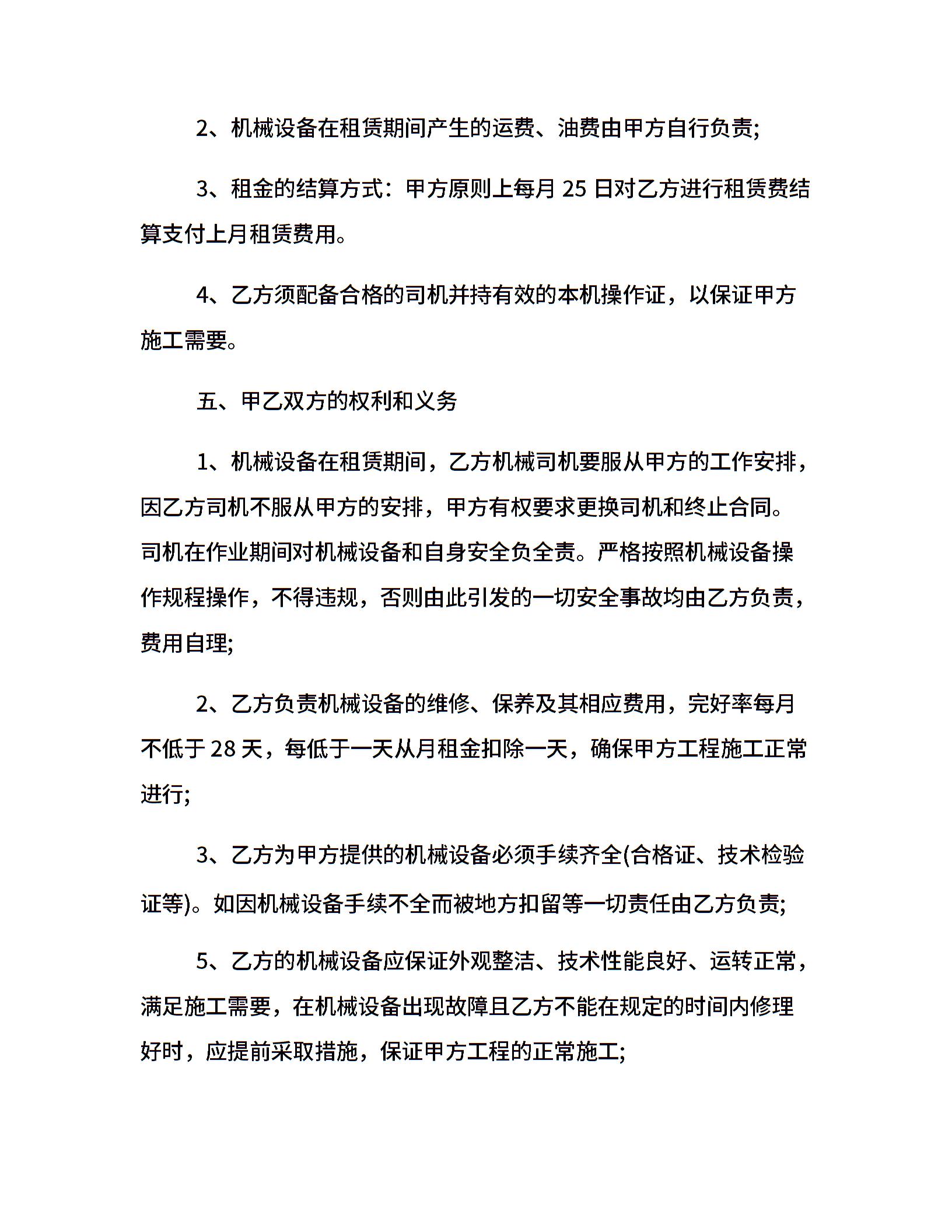 2、机械设备在租赁期间产生的运费、油费由甲方自行负责;

3、租金的结算方式：甲方原则上每月 25 日对乙方进行租赁费结算支付上月租赁费用。

4、乙方须配备合格的司机并持有效的本机操作证，以保证甲方施工需要。

五、甲乙双方的权利和义务

1、机械设备在租赁期间，乙方机械司机要服从甲方的工作安排，因乙方司机不服从甲方的安排，甲方有权要求更换司机和终止合同。司机在作业期间对机械设备和自身安全负全责。严格按照机械设备操作规程操作，不得违规，否则由此引发的一切安全事故均由乙方负责，费用自理;

2、乙方负责机械设备的维修、保养及其相应费用，完好率每月不低于 28 天，每低于一天从月租金扣除一天，确保甲方工程施工正常进行;

3、乙方为甲方提供的机械设备必须手续齐全(合格证、技术检验证等)。如因机械设备手续不全而被地方扣留等一切责任由乙方负责;

5、乙方的机械设备应保证外观整洁、技术性能良好、运转正常，满足施工需要，在机械设备出现故障且乙方不能在规定的时间内修理好时，应提前采取措施，保证甲方工程的正常施工;